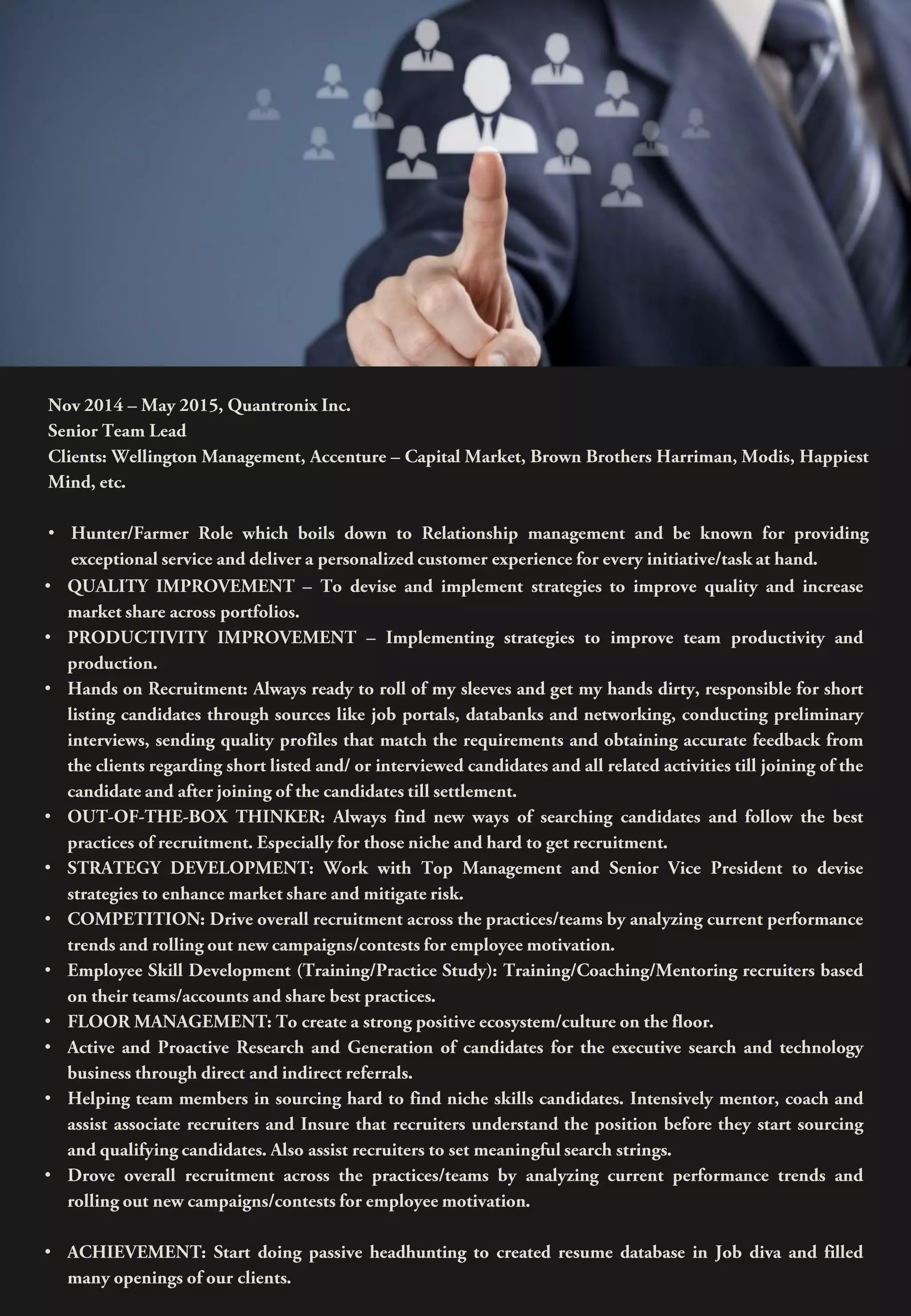 Nov 2014 – May 2015, Quantronix Inc.
Senior Team Lead
Clients: Wellington Management, Accenture – Capital Market, Brown Brothers Harriman, Modis, Happiest Mind, etc.

• Hunter/Farmer Role which boils down to Relationship management and be known for providing exceptional service and deliver a personalized customer experience for every initiative/task at hand.
• QUALITY IMPROVEMENT – To devise and implement strategies to improve quality and increase market share across portfolios.
• PRODUCTIVITY IMPROVEMENT – Implementing strategies to improve team productivity and production.
• Hands on Recruitment: Always ready to roll of my sleeves and get my hands dirty, responsible for short listing candidates through sources like job portals, databanks and networking, conducting preliminary interviews, sending quality profiles that match the requirements and obtaining accurate feedback from the clients regarding short listed and/ or interviewed candidates and all related activities till joining of the candidate and after joining of the candidates till settlement.
• OUT-OF-THE-BOX THINKER: Always find new ways of searching candidates and follow the best practices of recruitment. Especially for those niche and hard to get recruitment.
• STRATEGY DEVELOPMENT: Work with Top Management and Senior Vice President to devise strategies to enhance market share and mitigate risk.
• COMPETITION: Drive overall recruitment across the practices/teams by analyzing current performance trends and rolling out new campaigns/contests for employee motivation.
• Employee Skill Development (Training/Practice Study): Training/Coaching/Mentoring recruiters based on their teams/accounts and share best practices.
• FLOOR MANAGEMENT: To create a strong positive ecosystem/culture on the floor.
• Active and Proactive Research and Generation of candidates for the executive search and technology business through direct and indirect referrals.
• Helping team members in sourcing hard to find niche skills candidates. Intensively mentor, coach and assist associate recruiters and Insure that recruiters understand the position before they start sourcing and qualifying candidates. Also assist recruiters to set meaningful search strings.
• Drove overall recruitment across the practices/teams by analyzing current performance trends and rolling out new campaigns/contests for employee motivation.

• ACHIEVEMENT: Start doing passive headhunting to created resume database in Job diva and filled many openings of our clients.